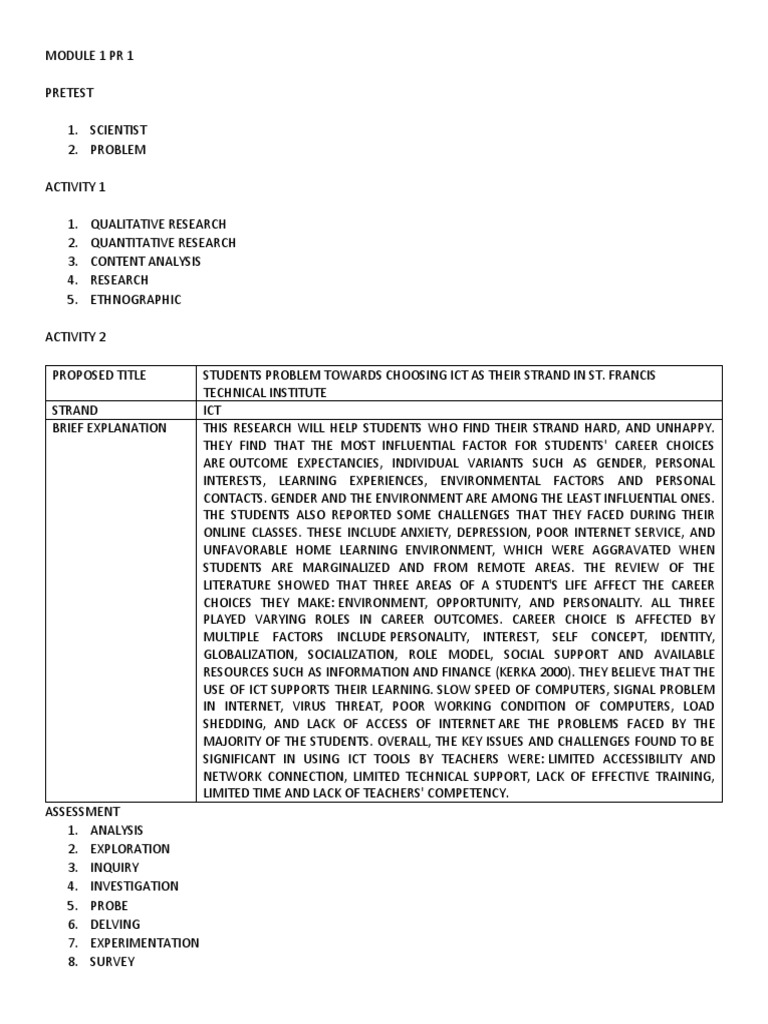 MODULE 1 PR 1

PRETEST

1. SCIENTIST
2. PROBLEM

ACTIVITY 1

1. QUALITATIVE RESEARCH
2. QUANTITATIVE RESEARCH
3. CONTENT ANALYSIS
4. RESEARCH
5. ETHNOGRAPHIC

ACTIVITY 2

| PROPOSED TITLE | STUDENTS PROBLEM TOWARDS CHOOSING ICT AS THEIR STRAND IN ST. FRANCIS TECHNICAL INSTITUTE |
|---|---|
| STRAND | ICT |
| BRIEF EXPLANATION | THIS RESEARCH WILL HELP STUDENTS WHO FIND THEIR STRAND HARD, AND UNHAPPY. THEY FIND THAT THE MOST INFLUENTIAL FACTOR FOR STUDENTS' CAREER CHOICES ARE OUTCOME EXPECTANCIES, INDIVIDUAL VARIANTS SUCH AS GENDER, PERSONAL INTERESTS, LEARNING EXPERIENCES, ENVIRONMENTAL FACTORS AND PERSONAL CONTACTS. GENDER AND THE ENVIRONMENT ARE AMONG THE LEAST INFLUENTIAL ONES. THE STUDENTS ALSO REPORTED SOME CHALLENGES THAT THEY FACED DURING THEIR ONLINE CLASSES. THESE INCLUDE ANXIETY, DEPRESSION, POOR INTERNET SERVICE, AND UNFAVORABLE HOME LEARNING ENVIRONMENT, WHICH WERE AGGRAVATED WHEN STUDENTS ARE MARGINALIZED AND FROM REMOTE AREAS. THE REVIEW OF THE LITERATURE SHOWED THAT THREE AREAS OF A STUDENT'S LIFE AFFECT THE CAREER CHOICES THEY MAKE: ENVIRONMENT, OPPORTUNITY, AND PERSONALITY. ALL THREE PLAYED VARYING ROLES IN CAREER OUTCOMES. CAREER CHOICE IS AFFECTED BY MULTIPLE FACTORS INCLUDE PERSONALITY, INTEREST, SELF CONCEPT, IDENTITY, GLOBALIZATION, SOCIALIZATION, ROLE MODEL, SOCIAL SUPPORT AND AVAILABLE RESOURCES SUCH AS INFORMATION AND FINANCE (KERKA 2000). THEY BELIEVE THAT THE USE OF ICT SUPPORTS THEIR LEARNING. SLOW SPEED OF COMPUTERS, SIGNAL PROBLEM IN INTERNET, VIRUS THREAT, POOR WORKING CONDITION OF COMPUTERS, LOAD SHEDDING, AND LACK OF ACCESS OF INTERNET ARE THE PROBLEMS FACED BY THE MAJORITY OF THE STUDENTS. OVERALL, THE KEY ISSUES AND CHALLENGES FOUND TO BE SIGNIFICANT IN USING ICT TOOLS BY TEACHERS WERE: LIMITED ACCESSIBILITY AND NETWORK CONNECTION, LIMITED TECHNICAL SUPPORT, LACK OF EFFECTIVE TRAINING, LIMITED TIME AND LACK OF TEACHERS' COMPETENCY. |

ASSESSMENT
1. ANALYSIS
2. EXPLORATION
3. INQUIRY
4. INVESTIGATION
5. PROBE
6. DELVING
7. EXPERIMENTATION
8. SURVEY